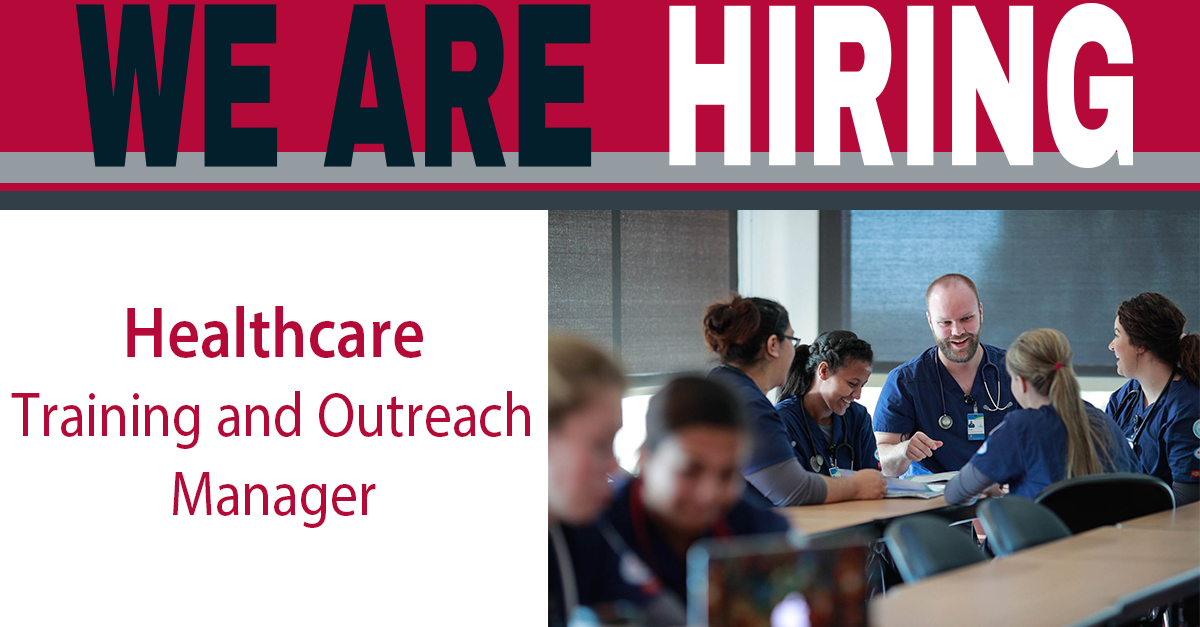 WE ARE HIRING

Healthcare
Training and Outreach Manager